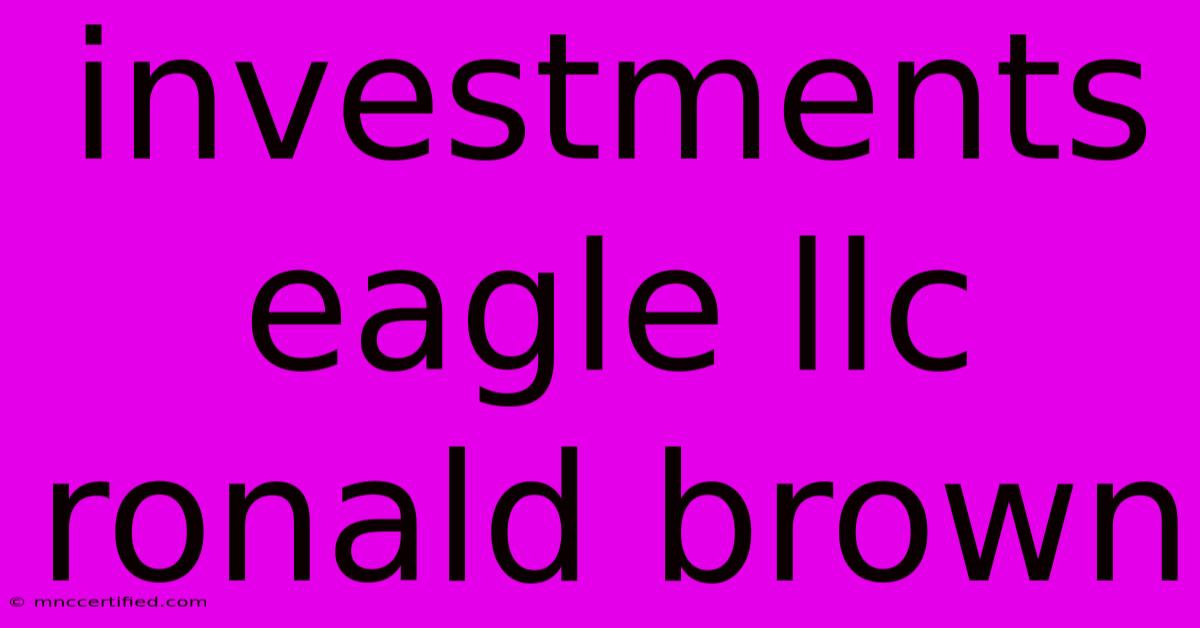 investments eagle llc ronald brown

© mnccertified.com